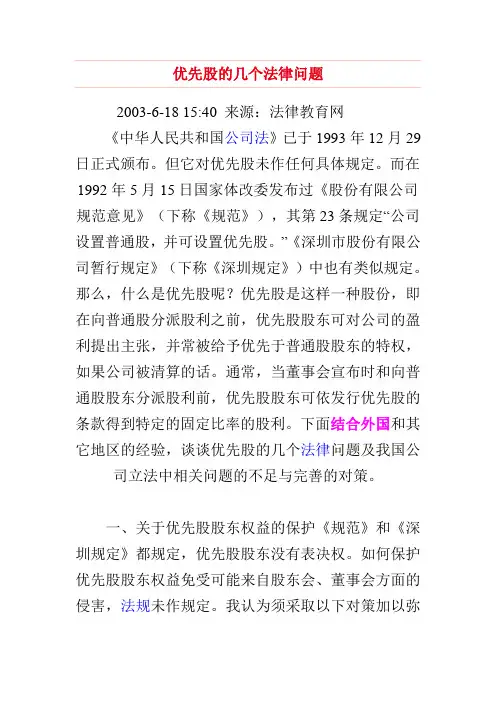 优先股的几个法律问题

2003-6-18 15:40 来源：法律教育网

《中华人民共和国公司法》已于 1993 年 12 月 29 日正式颁布。但它对优先股未作任何具体规定。而在 1992 年 5 月 15 日国家体改委发布过《股份有限公司规范意见》（下称《规范》），其第 23 条规定“公司设置普通股，并可设置优先股。”《深圳市股份有限公司暂行规定》（下称《深圳规定》）中也有类似规定。那么，什么是优先股呢？优先股是这样一种股份，即在向普通股分派股利之前，优先股股东可对公司的盈利提出主张，并常被给予优先于普通股股东的特权，如果公司被清算的话。通常，当董事会宣布时和向普通股股东分派股利前，优先股股东可依发行优先股的条款得到特定的固定比率的股利。下面结合外国和其它地区的经验，谈谈优先股的几个法律问题及我国公司立法中相关问题的不足与完善的对策。

一、关于优先股股东权益的保护《规范》和《深圳规定》都规定，优先股股东没有表决权。如何保护优先股股东权益免受可能来自股东会、董事会方面的侵害，法规未作规定。我认为须采取以下对策加以弥